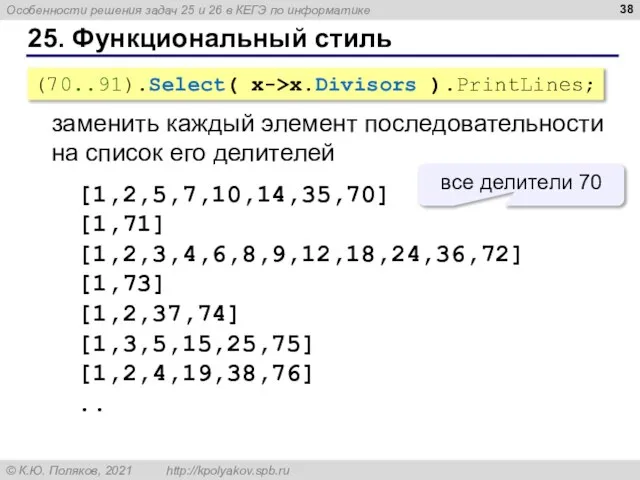 Особенности решения задач 25 и 26 в КЕГЭ по информатике

38

25. Функциональный стиль

(70..91).Select( x->x.Divisors ).PrintLines;

заменить каждый элемент последовательности на список его делителей

все делители 70

[1,2,5,7,10,14,35,70]
[1,71]
[1,2,3,4,6,8,9,12,18,24,36,72]
[1,73]
[1,2,37,74]
[1,3,5,15,25,75]
[1,2,4,19,38,76]
..

© К.Ю. Поляков, 2021 http://kpolyakov.spb.ru